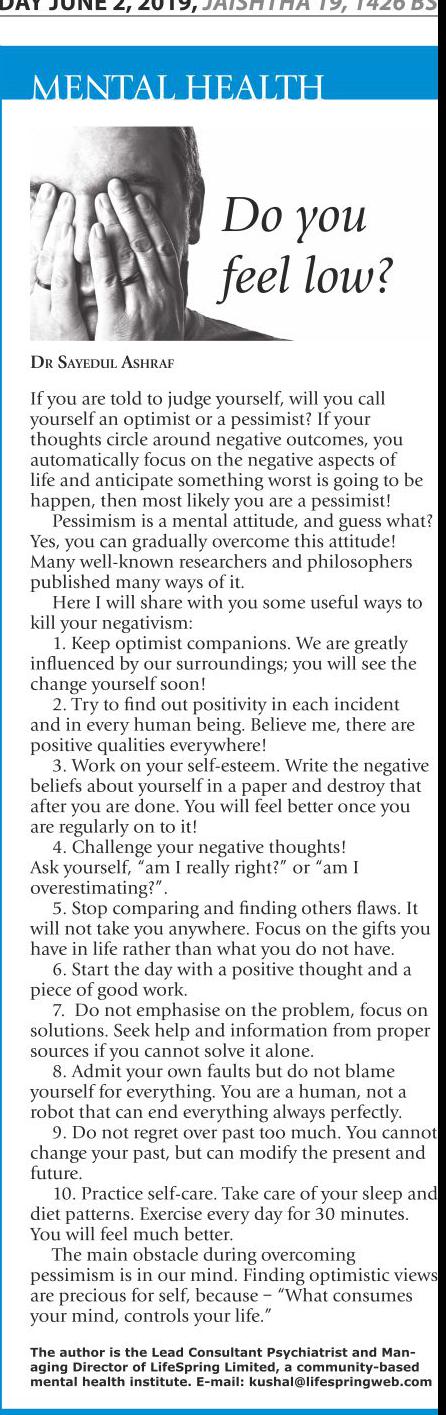 DAY JUNE 2, 2019, JAISHTHA 19, 1426 BS

MENTAL HEALTH

Do you feel low?

DR SAYEDUL ASHRAF

If you are told to judge yourself, will you call yourself an optimist or a pessimist? If your thoughts circle around negative outcomes, you automatically focus on the negative aspects of life and anticipate something worst is going to be happen, then most likely you are a pessimist!

Pessimism is a mental attitude, and guess what? Yes, you can gradually overcome this attitude! Many well-known researchers and philosophers published many ways of it.

Here I will share with you some useful ways to kill your negativism:

1. Keep optimist companions. We are greatly influenced by our surroundings; you will see the change yourself soon!

2. Try to find out positivity in each incident and in every human being. Believe me, there are positive qualities everywhere!

3. Work on your self-esteem. Write the negative beliefs about yourself in a paper and destroy that after you are done. You will feel better once you are regularly on to it!

4. Challenge your negative thoughts! Ask yourself, "am I really right?" or "am I overestimating?".

5. Stop comparing and finding others flaws. It will not take you anywhere. Focus on the gifts you have in life rather than what you do not have.

6. Start the day with a positive thought and a piece of good work.

7. Do not emphasise on the problem, focus on solutions. Seek help and information from proper sources if you cannot solve it alone.

8. Admit your own faults but do not blame yourself for everything. You are a human, not a robot that can end everything always perfectly.

9. Do not regret over past too much. You cannot change your past, but can modify the present and future.

10. Practice self-care. Take care of your sleep and diet patterns. Exercise every day for 30 minutes. You will feel much better.

The main obstacle during overcoming pessimism is in our mind. Finding optimistic views are precious for self, because – "What consumes your mind, controls your life."

The author is the Lead Consultant Psychiatrist and Managing Director of LifeSpring Limited, a community-based mental health institute. E-mail: kushal@lifespringweb.com